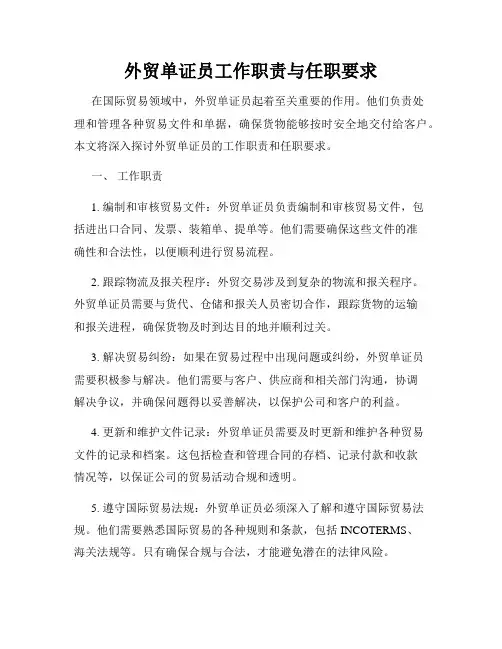 外贸单证员工作职责与任职要求

在国际贸易领域中，外贸单证员起着至关重要的作用。他们负责处理和管理各种贸易文件和单据，确保货物能够按时安全地交付给客户。本文将深入探讨外贸单证员的工作职责和任职要求。

一、 工作职责

1. 编制和审核贸易文件：外贸单证员负责编制和审核贸易文件，包括进出口合同、发票、装箱单、提单等。他们需要确保这些文件的准确性和合法性，以便顺利进行贸易流程。

2. 跟踪物流及报关程序：外贸交易涉及到复杂的物流和报关程序。外贸单证员需要与货代、仓储和报关人员密切合作，跟踪货物的运输和报关进程，确保货物及时到达目的地并顺利过关。

3. 解决贸易纠纷：如果在贸易过程中出现问题或纠纷，外贸单证员需要积极参与解决。他们需要与客户、供应商和相关部门沟通，协调解决争议，并确保问题得以妥善解决，以保护公司和客户的利益。

4. 更新和维护文件记录：外贸单证员需要及时更新和维护各种贸易文件的记录和档案。这包括检查和管理合同的存档、记录付款和收款情况等，以保证公司的贸易活动合规和透明。

5. 遵守国际贸易法规：外贸单证员必须深入了解和遵守国际贸易法规。他们需要熟悉国际贸易的各种规则和条款，包括 INCOTERMS、海关法规等。只有确保合规与合法，才能避免潜在的法律风险。